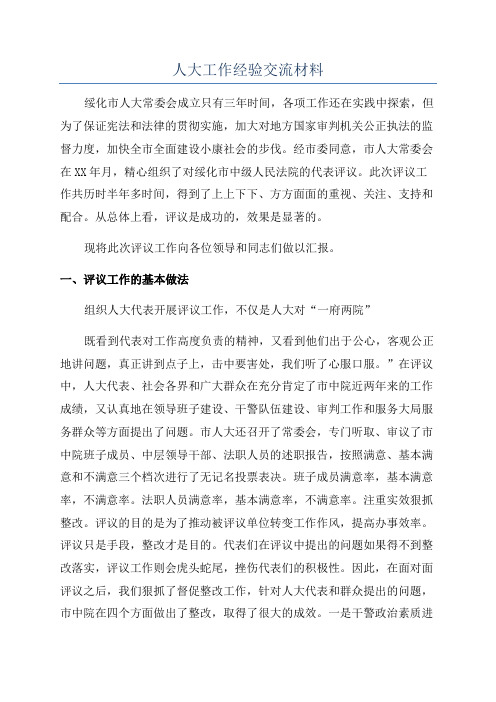 人大工作经验交流材料

绥化市人大常委会成立只有三年时间，各项工作还在实践中探索，但为了保证宪法和法律的贯彻实施，加大对地方国家审判机关公正执法的监督力度，加快全市全面建设小康社会的步伐。经市委同意，市人大常委会在XX年月，精心组织了对绥化市中级人民法院的代表评议。此次评议工作共历时半年多时间，得到了上上下下、方方面面的重视、关注、支持和配合。从总体上看，评议是成功的，效果是显著的。

现将此次评议工作向各位领导和同志们做以汇报。

一、评议工作的基本做法

组织人大代表开展评议工作，不仅是人大对“一府两院”

既看到代表对工作高度负责的精神，又看到他们出于公心，客观公正地讲问题，真正讲到点子上，击中要害处，我们听了心服口服。”在评议中，人大代表、社会各界和广大群众在充分肯定了市中院近两年来的工作成绩，又认真地在领导班子建设、干警队伍建设、审判工作和服务大局服务群众等方面提出了问题。市人大还召开了常委会，专门听取、审议了市中院班子成员、中层领导干部、法职人员的述职报告，按照满意、基本满意和不满意三个档次进行了无记名投票表决。班子成员满意率，基本满意率，不满意率。法职人员满意率，基本满意率，不满意率。注重实效狠抓整改。评议的目的是为了推动被评议单位转变工作作风，提高办事效率。评议只是手段，整改才是目的。代表们在评议中提出的问题如果得不到整改落实，评议工作则会虎头蛇尾，挫伤代表们的积极性。因此，在面对面评议之后，我们狠抓了督促整改工作，针对人大代表和群众提出的问题，市中院在四个方面做出了整改，取得了很大的成效。一是干警政治素质进